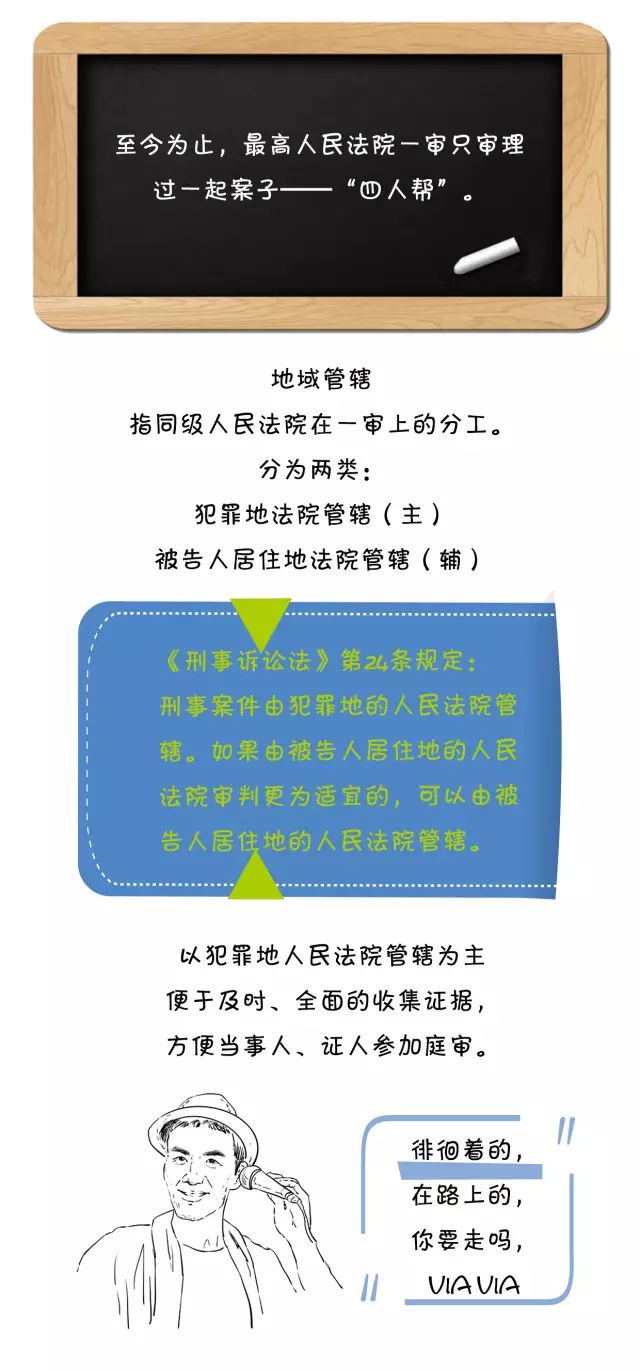 至今为止，最高人民法院一审只审理过一起案子——“四人帮”。

地域管辖
指同级人民法院在一审上的分工。
分为两类：
犯罪地法院管辖（主）
被告人居住地法院管辖（辅）

《刑事诉讼法》第24条规定：
刑事案件由犯罪地的人民法院管辖。如果由被告人居住地的人民法院审判更为适宜的，可以由被告人居住地的人民法院管辖。

以犯罪地人民法院管辖为主
便于及时、全面的收集证据，
方便当事人、证人参加庭审。

徘徊着的，
在路上的，
你要走吗，
VIA VIA